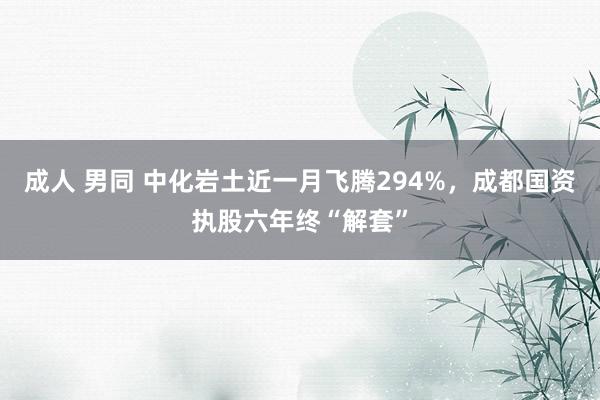 成人 男同 中化岩土近一月飞腾294%，成都国资执股六年终“解套”